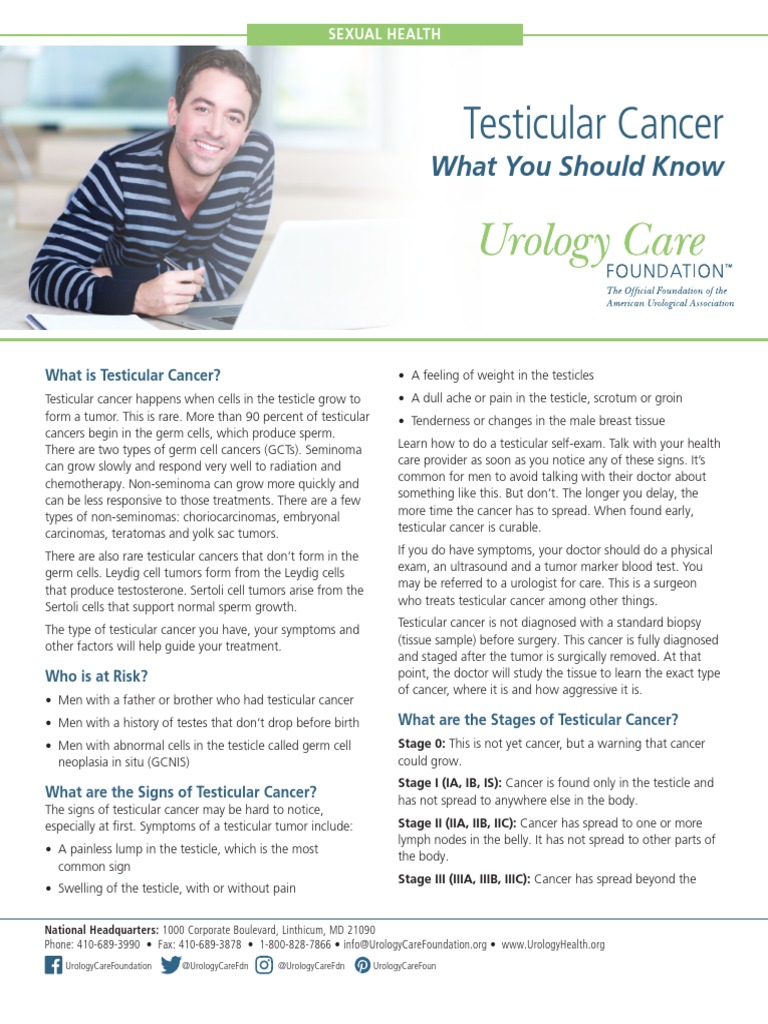 SEXUAL HEALTH

Testicular Cancer

What You Should Know

Urology Care FOUNDATION™

The Official Foundation of the American Urological Association

What is Testicular Cancer?

Testicular cancer happens when cells in the testicle grow to form a tumor. This is rare. More than 90 percent of testicular cancers begin in the germ cells, which produce sperm. There are two types of germ cell cancers (GCTs). Seminoma can grow slowly and respond very well to radiation and chemotherapy. Non-seminoma can grow more quickly and can be less responsive to those treatments. There are a few types of non-seminomas: choriocarcinomas, embryonal carcinomas, teratomas and yolk sac tumors.

There are also rare testicular cancers that don't form in the germ cells. Leydig cell tumors form from the Leydig cells that produce testosterone. Sertoli cell tumors arise from the Sertoli cells that support normal sperm growth.

The type of testicular cancer you have, your symptoms and other factors will help guide your treatment.

Who is at Risk?

• Men with a father or brother who had testicular cancer
• Men with a history of testes that don't drop before birth
• Men with abnormal cells in the testicle called germ cell neoplasia in situ (GCNIS)

What are the Signs of Testicular Cancer?

The signs of testicular cancer may be hard to notice, especially at first. Symptoms of a testicular tumor include:

• A painless lump in the testicle, which is the most common sign
• Swelling of the testicle, with or without pain
• A feeling of weight in the testicles
• A dull ache or pain in the testicle, scrotum or groin
• Tenderness or changes in the male breast tissue

Learn how to do a testicular self-exam. Talk with your health care provider as soon as you notice any of these signs. It's common for men to avoid talking with their doctor about something like this. But don't. The longer you delay, the more time the cancer has to spread. When found early, testicular cancer is curable.

If you do have symptoms, your doctor should do a physical exam, an ultrasound and a tumor marker blood test. You may be referred to a urologist for care. This is a surgeon who treats testicular cancer among other things.

Testicular cancer is not diagnosed with a standard biopsy (tissue sample) before surgery. This cancer is fully diagnosed and staged after the tumor is surgically removed. At that point, the doctor will study the tissue to learn the exact type of cancer, where it is and how aggressive it is.

What are the Stages of Testicular Cancer?

Stage 0: This is not yet cancer, but a warning that cancer could grow.

Stage I (IA, IB, IS): Cancer is found only in the testicle and has not spread to anywhere else in the body.

Stage II (IIA, IIB, IIC): Cancer has spread to one or more lymph nodes in the belly. It has not spread to other parts of the body.

Stage III (IIIA, IIIB, IIIC): Cancer has spread beyond the

National Headquarters: 1000 Corporate Boulevard, Linthicum, MD 21090
Phone: 410-689-3990 • Fax: 410-689-3878 • 1-800-828-7866 • info@UrologyCareFoundation.org • www.UrologyHealth.org

UrologyCareFoundation @UrologyCareFdn @UrologyCareFdn UrologyCareFoun